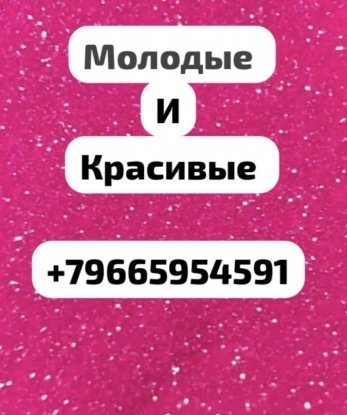 Молодые
И
Красивые

+79665954591